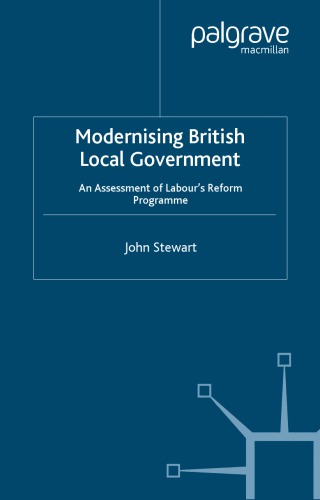 palgrave
macmillan

Modernising British Local Government

An Assessment of Labour's Reform Programme

John Stewart